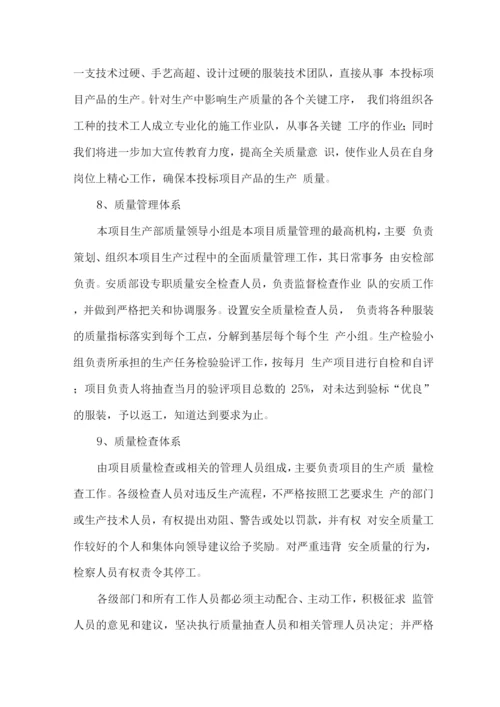 一支技术过硬、手艺高超、设计过硬的服装技术团队，直接从事 本投标项目产品的生产。针对生产中影响生产质量的各个关键工序， 我们将组织各工种的技术工人成立专业化的施工作业队，从事各关键 工序的作业；同时我们将进一步加大宣传教育力度，提高全关质量意 识，使作业人员在自身岗位上精心工作，确保本投标项目产品的生产 质量。

8、质量管理体系

本项目生产部质量领导小组是本项目质量管理的最高机构，主要 负责策划、组织本项目生产过程中的全面质量管理工作，其日常事务 由安检部负责。安质部设专职质量安全检查人员，负责监督检查作业 队的安质工作，并做到严格把关和协调服务。设置安全质量检查人员， 负责将各种服装的质量指标落实到每个工点，分解到基层每个每个生 产小组。生产检验小组负责所承担的生产任务检验验评工作，按每月 生产项目进行自检和自评；项目负责人将抽查当月的验评项目总数的 25%，对未达到验标“优良”的服装，予以返工，知道达到要求为止。

9、质量检查体系

由项目质量检查或相关的管理人员组成，主要负责项目的生产质 量检查工作。各级检查人员对违反生产流程，不严格按照工艺要求生 产的部门或生产技术人员，有权提出劝阻、警告或处以罚款，并有权 对安全质量工作较好的个人和集体向领导建议给予奖励。对严重违背 安全质量的行为，检察人员有权责令其停工。

各级部门和所有工作人员都必须主动配合、主动工作，积极征求 监管人员的意见和建议，坚决执行质量抽查人员和相关管理人员决定；并严格